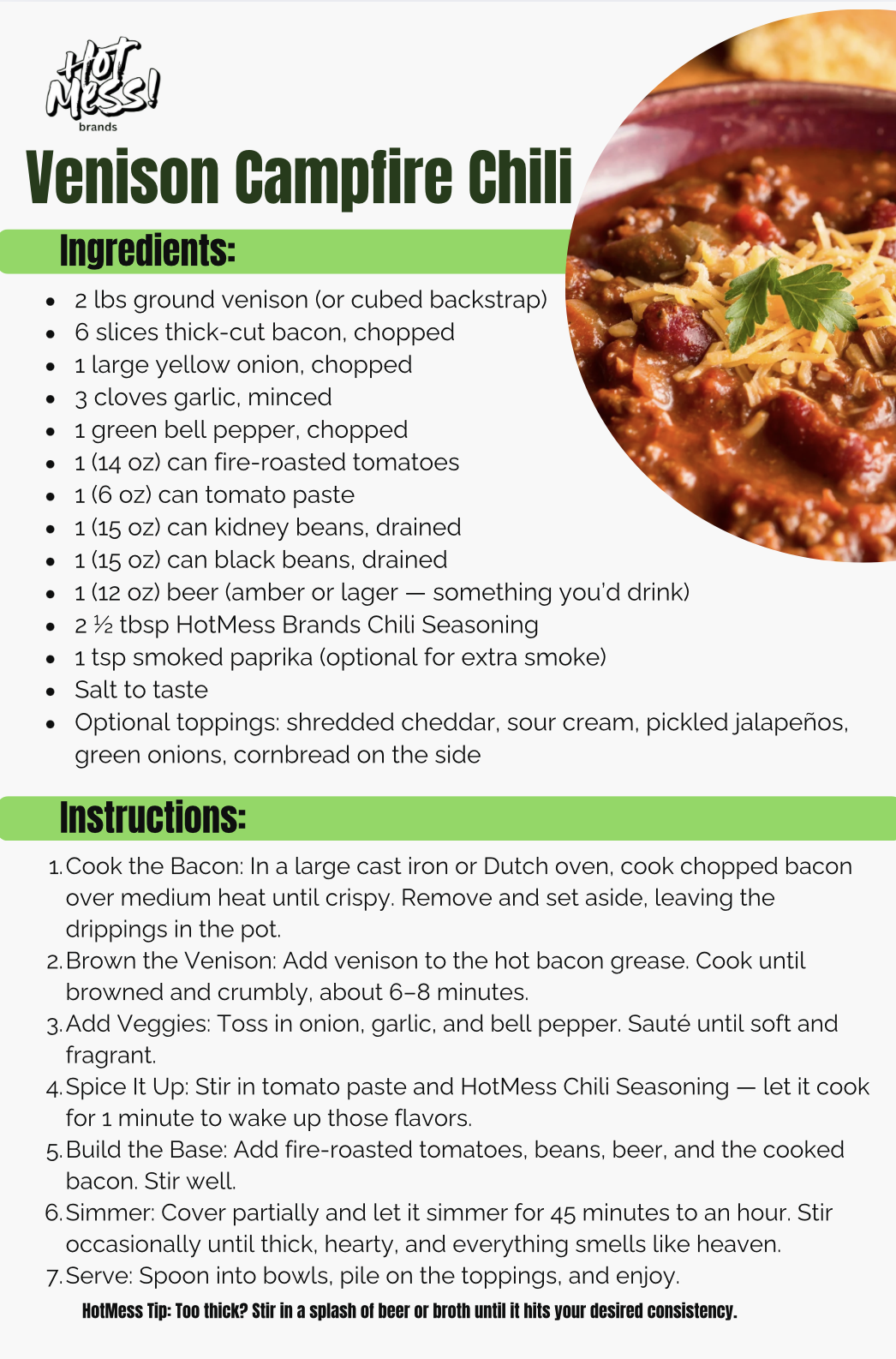 Hot Mess! brands

Venison Campfire Chili

Ingredients:

• 2 lbs ground venison (or cubed backstrap)
• 6 slices thick-cut bacon, chopped
• 1 large yellow onion, chopped
• 3 cloves garlic, minced
• 1 green bell pepper, chopped
• 1 (14 oz) can fire-roasted tomatoes
• 1 (6 oz) can tomato paste
• 1 (15 oz) can kidney beans, drained
• 1 (15 oz) can black beans, drained
• 1 (12 oz) beer (amber or lager — something you'd drink)
• 2 ½ tbsp HotMess Brands Chili Seasoning
• 1 tsp smoked paprika (optional for extra smoke)
• Salt to taste
• Optional toppings: shredded cheddar, sour cream, pickled jalapeños, green onions, cornbread on the side

Instructions:

1. Cook the Bacon: In a large cast iron or Dutch oven, cook chopped bacon over medium heat until crispy. Remove and set aside, leaving the drippings in the pot.
2. Brown the Venison: Add venison to the hot bacon grease. Cook until browned and crumbly, about 6–8 minutes.
3. Add Veggies: Toss in onion, garlic, and bell pepper. Sauté until soft and fragrant.
4. Spice It Up: Stir in tomato paste and HotMess Chili Seasoning — let it cook for 1 minute to wake up those flavors.
5. Build the Base: Add fire-roasted tomatoes, beans, beer, and the cooked bacon. Stir well.
6. Simmer: Cover partially and let it simmer for 45 minutes to an hour. Stir occasionally until thick, hearty, and everything smells like heaven.
7. Serve: Spoon into bowls, pile on the toppings, and enjoy.

HotMess Tip: Too thick? Stir in a splash of beer or broth until it hits your desired consistency.